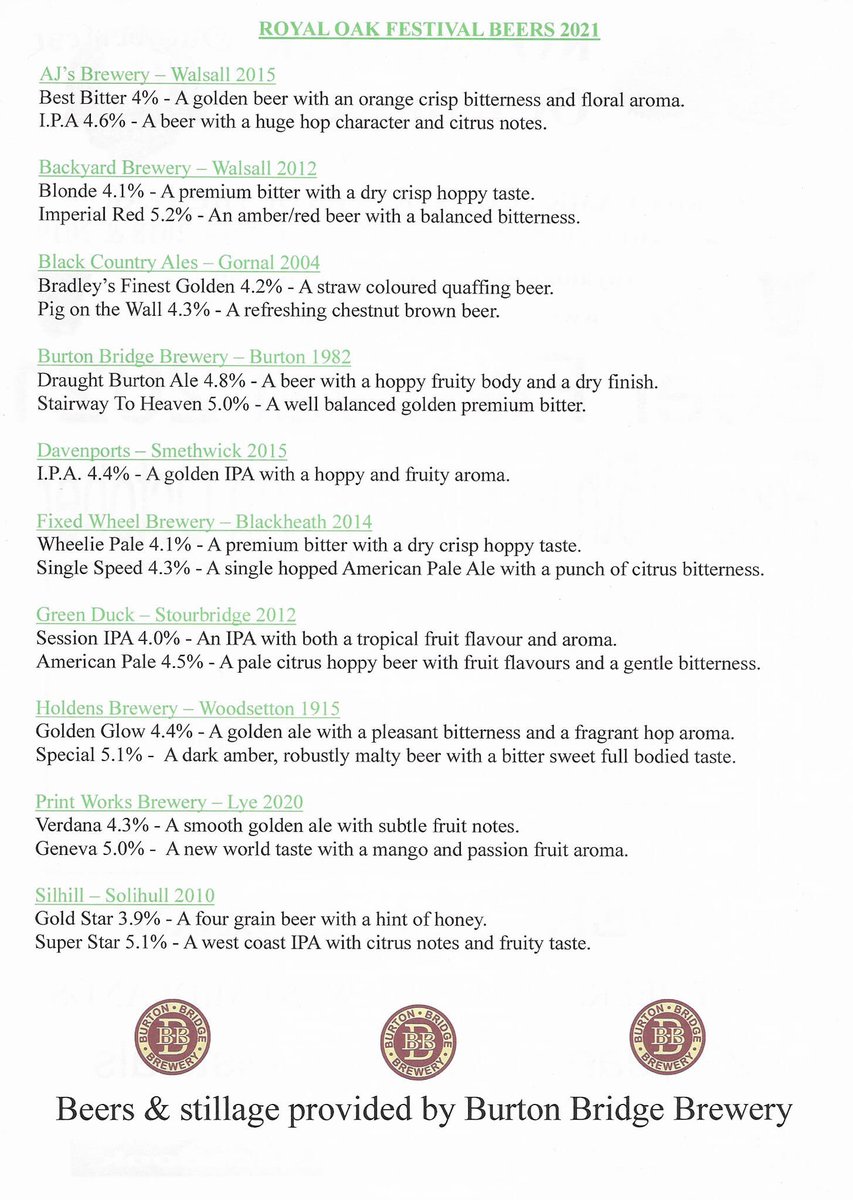 ROYAL OAK FESTIVAL BEERS 2021

AJ's Brewery – Walsall 2015
Best Bitter 4% - A golden beer with an orange crisp bitterness and floral aroma.
I.P.A 4.6% - A beer with a huge hop character and citrus notes.

Backyard Brewery – Walsall 2012
Blonde 4.1% - A premium bitter with a dry crisp hoppy taste.
Imperial Red 5.2% - An amber/red beer with a balanced bitterness.

Black Country Ales – Gornal 2004
Bradley's Finest Golden 4.2% - A straw coloured quaffing beer.
Pig on the Wall 4.3% - A refreshing chestnut brown beer.

Burton Bridge Brewery – Burton 1982
Draught Burton Ale 4.8% - A beer with a hoppy fruity body and a dry finish.
Stairway To Heaven 5.0% - A well balanced golden premium bitter.

Davenports – Smethwick 2015
I.P.A. 4.4% - A golden IPA with a hoppy and fruity aroma.

Fixed Wheel Brewery – Blackheath 2014
Wheelie Pale 4.1% - A premium bitter with a dry crisp hoppy taste.
Single Speed 4.3% - A single hopped American Pale Ale with a punch of citrus bitterness.

Green Duck – Stourbridge 2012
Session IPA 4.0% - An IPA with both a tropical fruit flavour and aroma.
American Pale 4.5% - A pale citrus hoppy beer with fruit flavours and a gentle bitterness.

Holdens Brewery – Woodsetton 1915
Golden Glow 4.4% - A golden ale with a pleasant bitterness and a fragrant hop aroma.
Special 5.1% - A dark amber, robustly malty beer with a bitter sweet full bodied taste.

Print Works Brewery – Lye 2020
Verdana 4.3% - A smooth golden ale with subtle fruit notes.
Geneva 5.0% - A new world taste with a mango and passion fruit aroma.

Silhill – Solihull 2010
Gold Star 3.9% - A four grain beer with a hint of honey.
Super Star 5.1% - A west coast IPA with citrus notes and fruity taste.

BURTON BRIDGE BREWERY BB

BURTON BRIDGE BREWERY BB

BURTON BRIDGE BREWERY BB

Beers & stillage provided by Burton Bridge Brewery